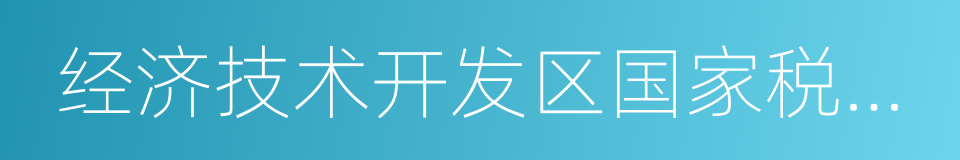 经济技术开发区国家税...